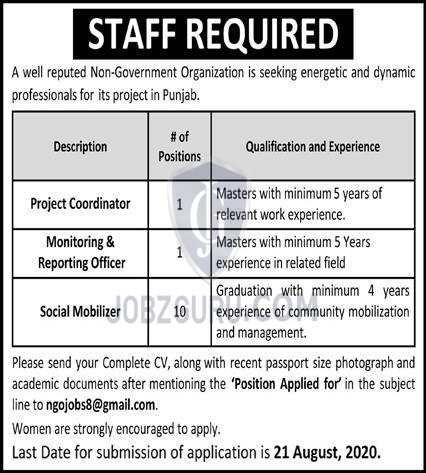 STAFF REQUIRED

A well reputed Non-Government Organization is seeking energetic and dynamic professionals for its project in Punjab.

| Description | # of Positions | Qualification and Experience |
|---|---|---|
| Project Coordinator | 1 | Masters with minimum 5 years of relevant work experience. |
| Monitoring & Reporting Officer | 1 | Masters with minimum 5 Years experience in related field |
| Social Mobilizer | 10 | Graduation with minimum 4 years experience of community mobilization and management. |

JOBZGURU.COM

Please send your Complete CV, along with recent passport size photograph and academic documents after mentioning the 'Position Applied for' in the subject line to ngojobs8@gmail.com.

Women are strongly encouraged to apply.

Last Date for submission of application is 21 August, 2020.